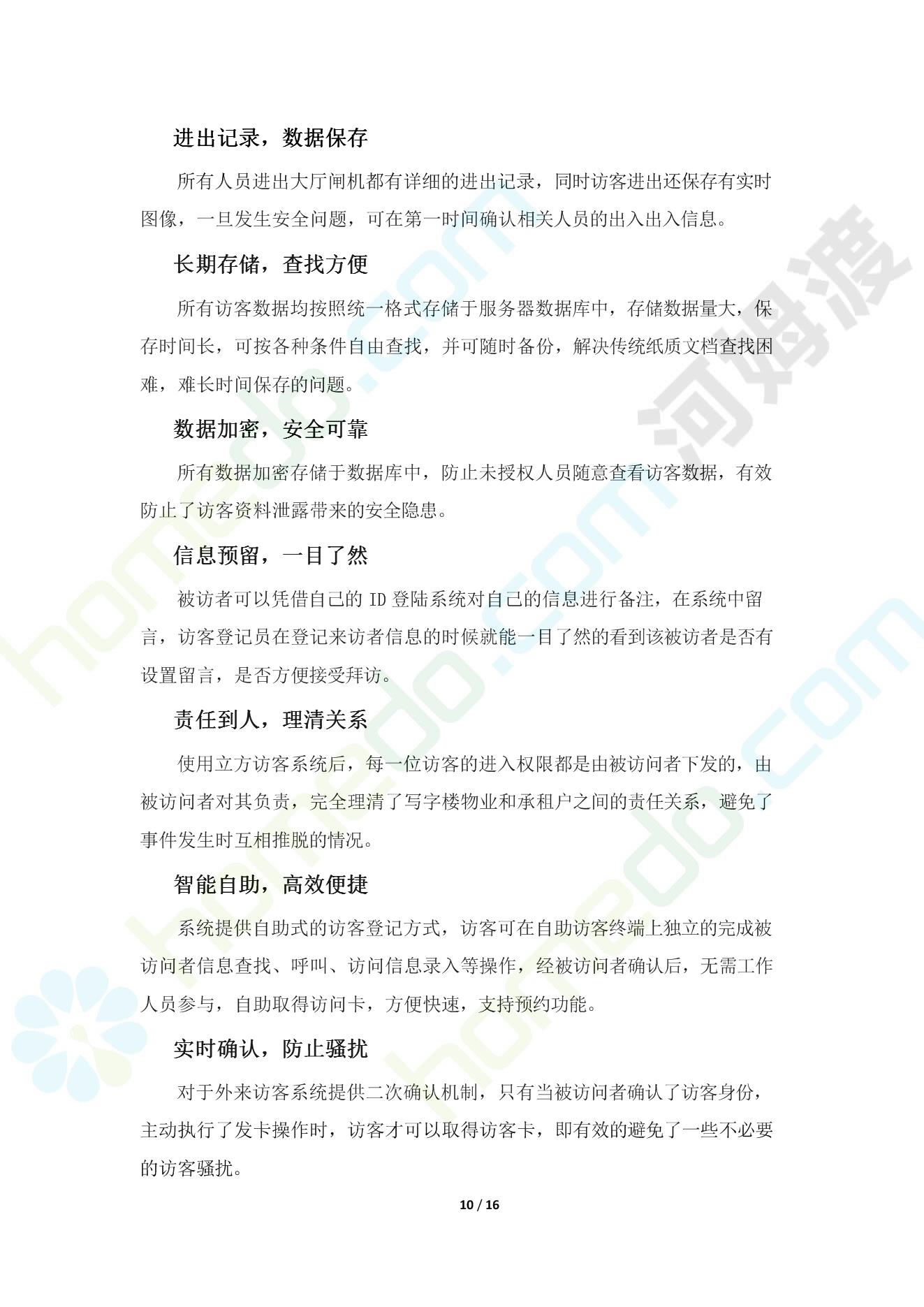 进出记录，数据保存

所有人员进出大厅闸机都有详细的进出记录，同时访客进出还保存有实时图像，一旦发生安全问题，可在第一时间确认相关人员的出入出入信息。

长期存储，查找方便

所有访客数据均按照统一格式存储于服务器数据库中，存储数据量大，保存时间长，可按各种条件自由查找，并可随时备份，解决传统纸质文档查找困难，难长时间保存的问题。

数据加密，安全可靠

所有数据加密存储于数据库中，防止未授权人员随意查看访客数据，有效防止了访客资料泄露带来的安全隐患。

信息预留，一目了然

被访者可以凭借自己的 ID 登陆系统对自己的信息进行备注，在系统中留言，访客登记员在登记来访者信息的时候就能一目了然的看到该被访者是否有设置留言，是否方便接受拜访。

责任到人，理清关系

使用立方访客系统后，每一位访客的进入权限都是由被访问者下发的，由被访问者对其负责，完全理清了写字楼物业和承租户之间的责任关系，避免了事件发生时互相推脱的情况。

智能自助，高效便捷

系统提供自助式的访客登记方式，访客可在自助访客终端上独立的完成被访问者信息查找、呼叫、访问信息录入等操作，经被访问者确认后，无需工作人员参与，自助取得访问卡，方便快速，支持预约功能。

实时确认，防止骚扰

对于外来访客系统提供二次确认机制，只有当被访问者确认了访客身份，主动执行了发卡操作时，访客才可以取得访客卡，即有效的避免了一些不必要的访客骚扰。

10 / 16

河姆渡

homedo.com